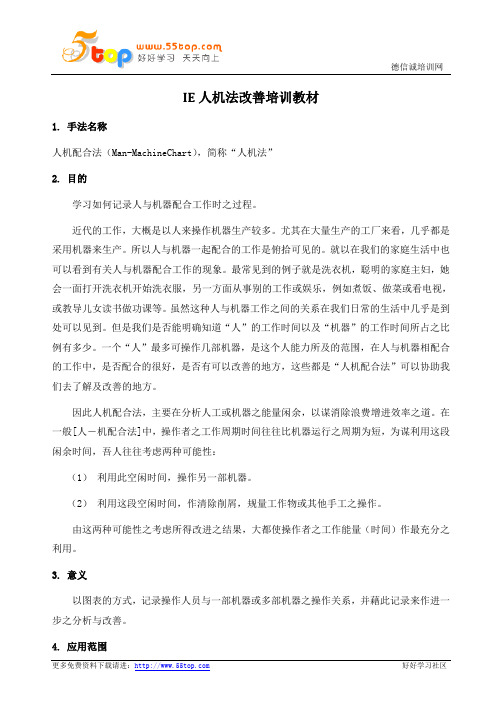 5top www.55top.com 好好学习 天天向上

德信诚培训网

IE 人机法改善培训教材

1. 手法名称

人机配合法（Man-MachineChart），简称“人机法”

2. 目的

学习如何记录人与机器配合工作时之过程。

近代的工作，大概是以人来操作机器生产较多。尤其在大量生产的工厂来看，几乎都是采用机器来生产。所以人与机器一起配合的工作是俯拾可见的。就以在我们的家庭生活中也可以看到有关人与机器配合工作的现象。最常见到的例子就是洗衣机，聪明的家庭主妇，她会一面打开洗衣机开始洗衣服，另一方面从事别的工作或娱乐，例如煮饭、做菜或看电视，或教导儿女读书做功课等。虽然这种人与机器工作之间的关系在我们日常的生活中几乎是到处可以见到。但是我们是否能明确知道“人”的工作时间以及“机器”的工作时间所占之比例有多少。一个“人”最多可操作几部机器，是这个人能力所及的范围，在人与机器相配合的工作中，是否配合的很好，是否有可以改善的地方，这些都是“人机配合法”可以协助我们去了解及改善的地方。

因此人机配合法，主要在分析人工或机器之能量闲余，以谋消除浪费增进效率之道。在一般[人－机配合法]中，操作者之工作周期时间往往比机器运行之周期为短，为谋利用这段闲余时间，吾人往往考虑两种可能性：

（1） 利用此空闲时间，操作另一部机器。

（2） 利用这段空闲时间，作清除削屑，规量工作物或其他手工之操作。

由这两种可能性之考虑所得改进之结果，大都使操作者之工作能量（时间）作最充分之利用。

3. 意义

以图表的方式，记录操作人员与一部机器或多部机器之操作关系，并藉此记录来作进一步之分析与改善。

4. 应用范围

更多免费资料下载请进：http://www.55top.com

好好学习社区